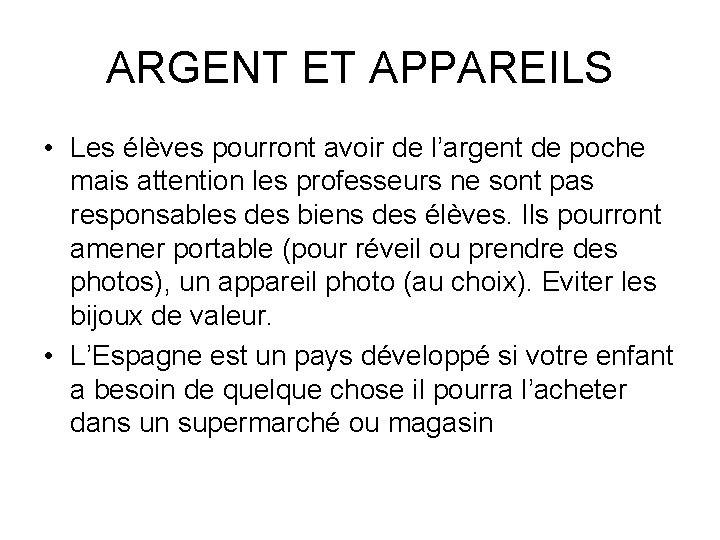 ARGENT ET APPAREILS

• Les élèves pourront avoir de l’argent de poche mais attention les professeurs ne sont pas responsables des biens des élèves. Ils pourront amener portable (pour réveil ou prendre des photos), un appareil photo (au choix). Eviter les bijoux de valeur.

• L’Espagne est un pays développé si votre enfant a besoin de quelque chose il pourra l’acheter dans un supermarché ou magasin